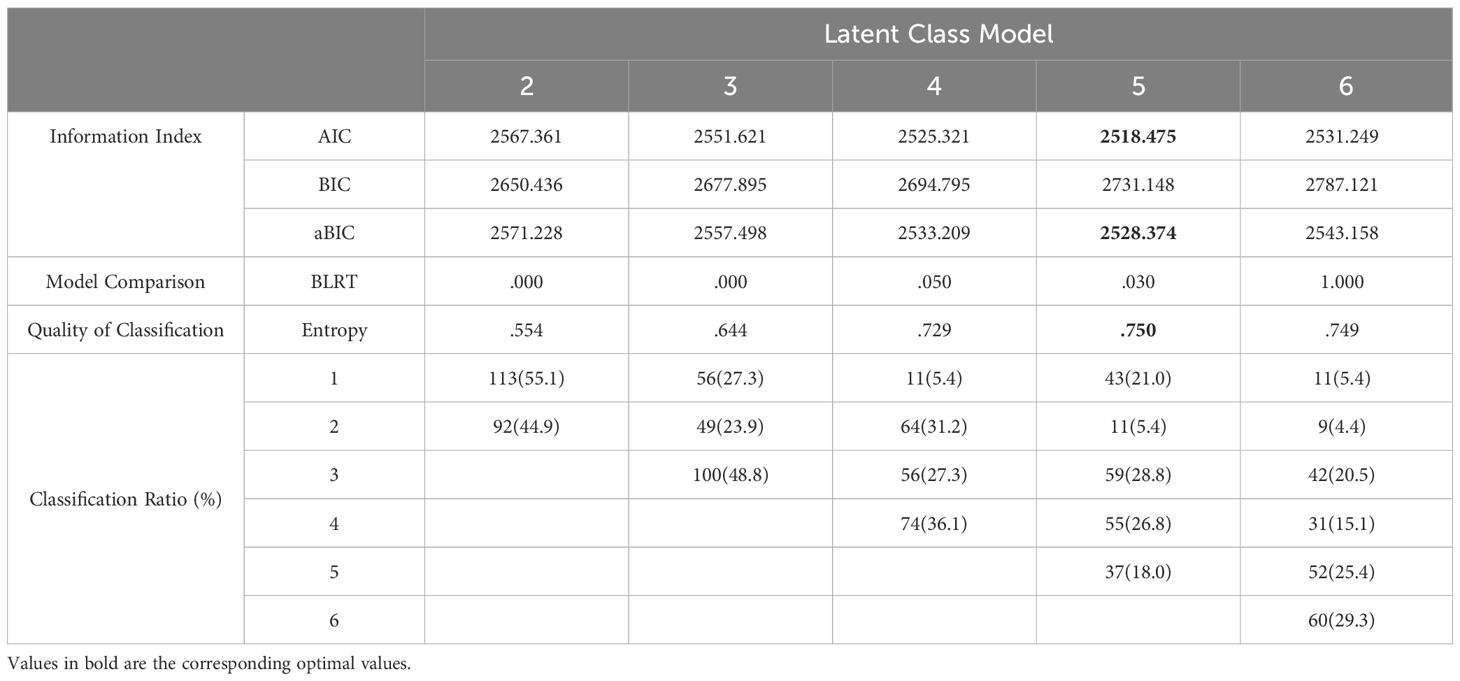 | | | Latent Class Model | | | | |
|---|---|---|---|---|---|---|
| | | 2 | 3 | 4 | 5 | 6 |
| Information Index | AIC | 2567.361 | 2551.621 | 2525.321 | **2518.475** | 2531.249 |
| | BIC | 2650.436 | 2677.895 | 2694.795 | 2731.148 | 2787.121 |
| | aBIC | 2571.228 | 2557.498 | 2533.209 | **2528.374** | 2543.158 |
| Model Comparison | BLRT | .000 | .000 | .050 | .030 | 1.000 |
| Quality of Classification | Entropy | .554 | .644 | .729 | **.750** | .749 |
| Classification Ratio (%) | 1 | 113(55.1) | 56(27.3) | 11(5.4) | 43(21.0) | 11(5.4) |
| | 2 | 92(44.9) | 49(23.9) | 64(31.2) | 11(5.4) | 9(4.4) |
| | 3 | | 100(48.8) | 56(27.3) | 59(28.8) | 42(20.5) |
| | 4 | | | 74(36.1) | 55(26.8) | 31(15.1) |
| | 5 | | | | 37(18.0) | 52(25.4) |
| | 6 | | | | | 60(29.3) |

Values in bold are the corresponding optimal values.